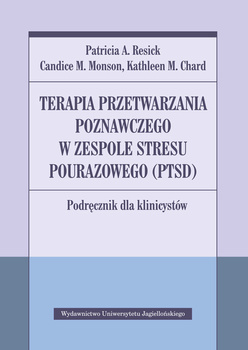 Patricia A. Resick
Candice M. Monson, Kathleen M. Chard

TERAPIA PRZETWARZANIA POZNAWCZEGO W ZESPOLE STRESU POURAZOWEGO (PTSD)

Podręcznik dla klinicystów

Wydawnictwo Uniwersytetu Jagiellońskiego